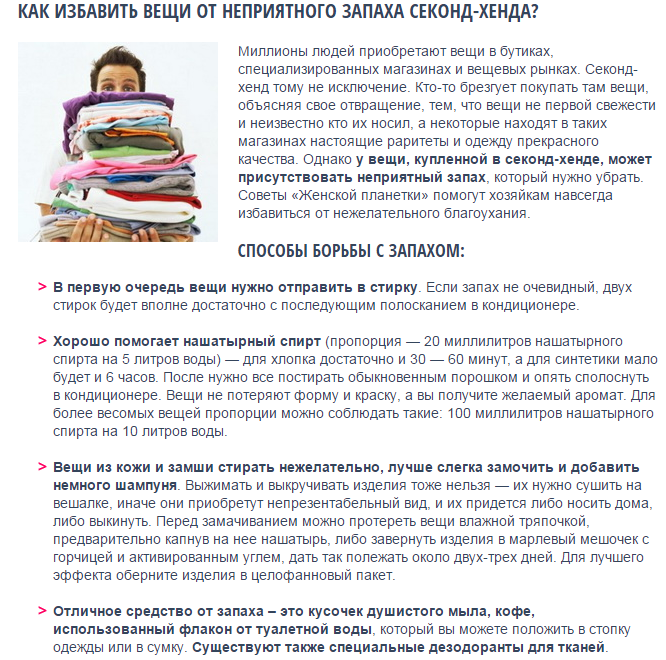 КАК ИЗБАВИТЬ ВЕЩИ ОТ НЕПРИЯТНОГО ЗАПАХА СЕКОНД-ХЕНДА?

Миллионы людей приобретают вещи в бутиках, специализированных магазинах и вещевых рынках. Секонд-хенд тому не исключение. Кто-то брезгует покупать там вещи, объясняя свое отвращение, тем, что вещи не первой свежести и неизвестно кто их носил, а некоторые находят в таких магазинах настоящие раритеты и одежду прекрасного качества. Однако у вещи, купленной в секонд-хенде, может присутствовать неприятный запах, который нужно убрать. Советы «Женской планетки» помогут хозяйкам навсегда избавиться от нежелательного благоухания.

СПОСОБЫ БОРЬБЫ С ЗАПАХОМ:

> В первую очередь вещи нужно отправить в стирку. Если запах не очевидный, двух стирок будет вполне достаточно с последующим полосканием в кондиционере.

> Хорошо помогает нашатырный спирт (пропорция — 20 миллилитров нашатырного спирта на 5 литров воды) — для хлопка достаточно и 30 — 60 минут, а для синтетики мало будет и 6 часов. После нужно все постирать обыкновенным порошком и опять сполоснуть в кондиционере. Вещи не потеряют форму и краску, а вы получите желаемый аромат. Для более весомых вещей пропорции можно соблюдать такие: 100 миллилитров нашатырного спирта на 10 литров воды.

> Вещи из кожи и замши стирать нежелательно, лучше слегка замочить и добавить немного шампуня. Выжимать и выкручивать изделия тоже нельзя — их нужно сушить на вешалке, иначе они приобретут непрезентабельный вид, и их придется либо носить дома, либо выкинуть. Перед замачиванием можно протереть вещи влажной тряпочкой, предварительно капнув на нее нашатырь, либо завернуть изделия в марлевый мешочек с горчицей и активированным углем, дать так полежать около двух-трех дней. Для лучшего эффекта оберните изделия в целофанновый пакет.

> Отличное средство от запаха – это кусочек душистого мыла, кофе, использованный флакон от туалетной воды, который вы можете положить в стопку одежды или в сумку. Существуют также специальные дезодоранты для тканей.